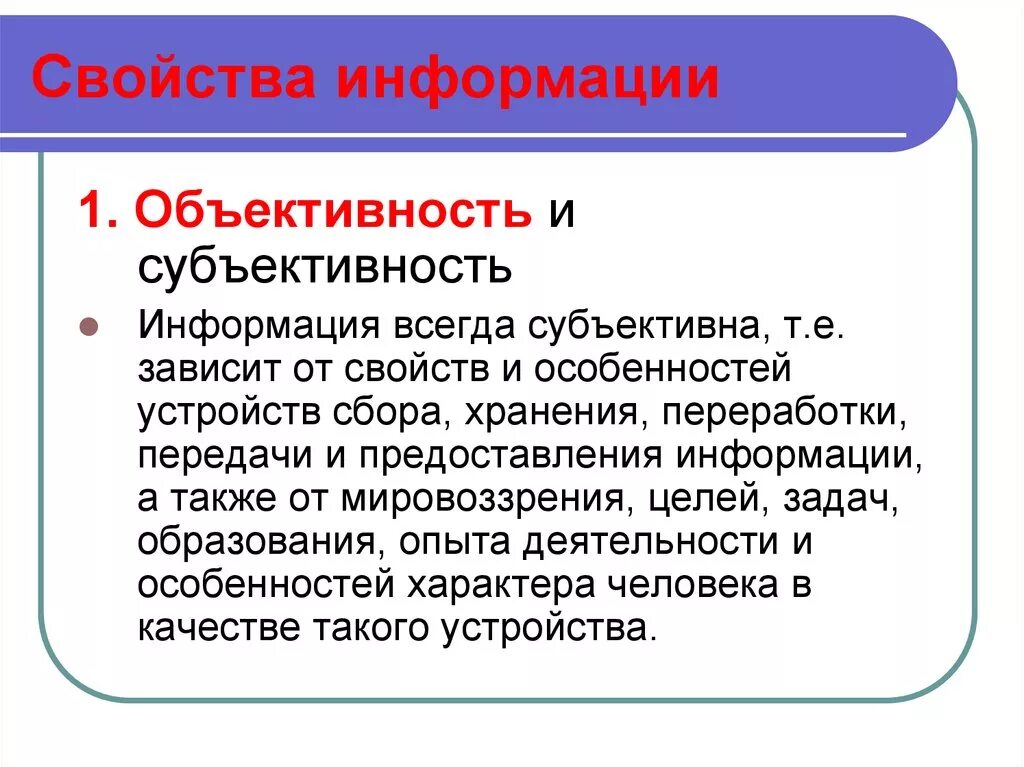 Свойства информации

1. Объективность и субъективность

Информация всегда субъективна, т.е. зависит от свойств и особенностей устройств сбора, хранения, переработки, передачи и предоставления информации, а также от мировоззрения, целей, задач, образования, опыта деятельности и особенностей характера человека в качестве такого устройства.